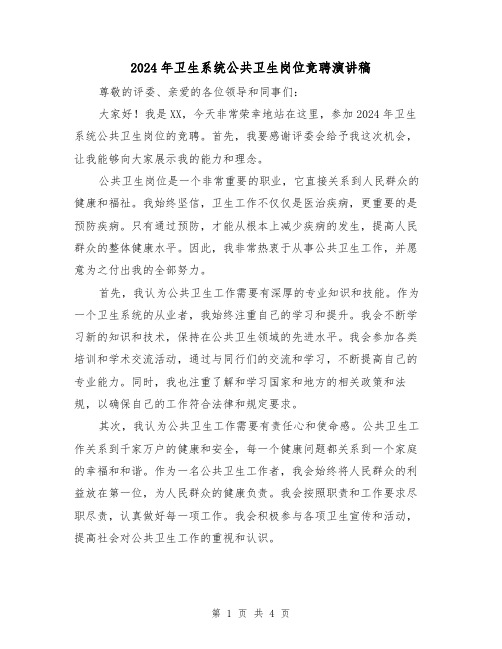 2024年卫生系统公共卫生岗位竞聘演讲稿

尊敬的评委、亲爱的各位领导和同事们：

大家好！我是XX，今天非常荣幸地站在这里，参加2024年卫生系统公共卫生岗位的竞聘。首先，我要感谢评委会给予我这次机会，让我能够向大家展示我的能力和理念。

公共卫生岗位是一个非常重要的职业，它直接关系到人民群众的健康和福祉。我始终坚信，卫生工作不仅仅是医治疾病，更重要的是预防疾病。只有通过预防，才能从根本上减少疾病的发生，提高人民群众的整体健康水平。因此，我非常热衷于从事公共卫生工作，并愿意为之付出我的全部努力。

首先，我认为公共卫生工作需要有深厚的专业知识和技能。作为一个卫生系统的从业者，我始终注重自己的学习和提升。我会不断学习新的知识和技术，保持在公共卫生领域的先进水平。我会参加各类培训和学术交流活动，通过与同行们的交流和学习，不断提高自己的专业能力。同时，我也注重了解和学习国家和地方的相关政策和法规，以确保自己的工作符合法律和规定要求。

其次，我认为公共卫生工作需要有责任心和使命感。公共卫生工作关系到千家万户的健康和安全，每一个健康问题都关系到一个家庭的幸福和和谐。作为一名公共卫生工作者，我会始终将人民群众的利益放在第一位，为人民群众的健康负责。我会按照职责和工作要求尽职尽责，认真做好每一项工作。我会积极参与各项卫生宣传和活动，提高社会对公共卫生工作的重视和认识。

第 1 页 共 4 页